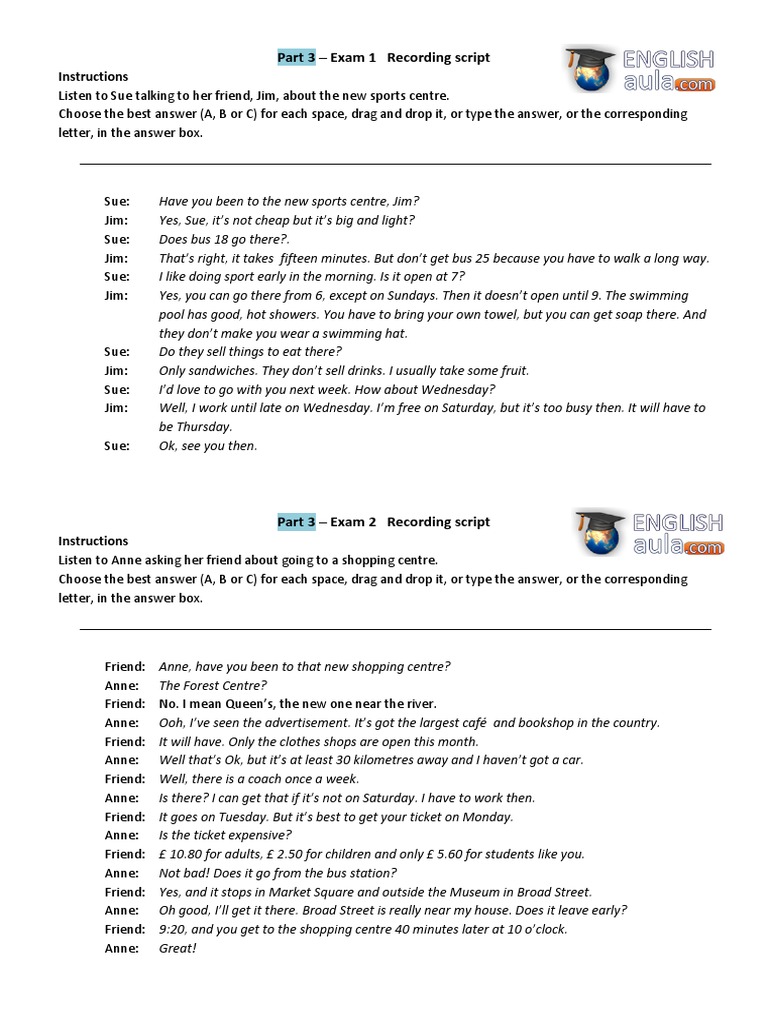 Part 3 – Exam 1 Recording script

ENGLISH aula.com

Instructions
Listen to Sue talking to her friend, Jim, about the new sports centre.
Choose the best answer (A, B or C) for each space, drag and drop it, or type the answer, or the corresponding letter, in the answer box.

Sue: Have you been to the new sports centre, Jim?
Jim: Yes, Sue, it's not cheap but it's big and light?
Sue: Does bus 18 go there?.
Jim: That's right, it takes fifteen minutes. But don't get bus 25 because you have to walk a long way.
Sue: I like doing sport early in the morning. Is it open at 7?
Jim: Yes, you can go there from 6, except on Sundays. Then it doesn't open until 9. The swimming pool has good, hot showers. You have to bring your own towel, but you can get soap there. And they don't make you wear a swimming hat.
Sue: Do they sell things to eat there?
Jim: Only sandwiches. They don't sell drinks. I usually take some fruit.
Sue: I'd love to go with you next week. How about Wednesday?
Jim: Well, I work until late on Wednesday. I'm free on Saturday, but it's too busy then. It will have to be Thursday.
Sue: Ok, see you then.

Part 3 – Exam 2 Recording script

ENGLISH aula.com

Instructions
Listen to Anne asking her friend about going to a shopping centre.
Choose the best answer (A, B or C) for each space, drag and drop it, or type the answer, or the corresponding letter, in the answer box.

Friend: Anne, have you been to that new shopping centre?
Anne: The Forest Centre?
Friend: No. I mean Queen's, the new one near the river.
Anne: Ooh, I've seen the advertisement. It's got the largest café and bookshop in the country.
Friend: It will have. Only the clothes shops are open this month.
Anne: Well that's Ok, but it's at least 30 kilometres away and I haven't got a car.
Friend: Well, there is a coach once a week.
Anne: Is there? I can get that if it's not on Saturday. I have to work then.
Friend: It goes on Tuesday. But it's best to get your ticket on Monday.
Anne: Is the ticket expensive?
Friend: £ 10.80 for adults, £ 2.50 for children and only £ 5.60 for students like you.
Anne: Not bad! Does it go from the bus station?
Friend: Yes, and it stops in Market Square and outside the Museum in Broad Street.
Anne: Oh good, I'll get it there. Broad Street is really near my house. Does it leave early?
Friend: 9:20, and you get to the shopping centre 40 minutes later at 10 o'clock.
Anne: Great!